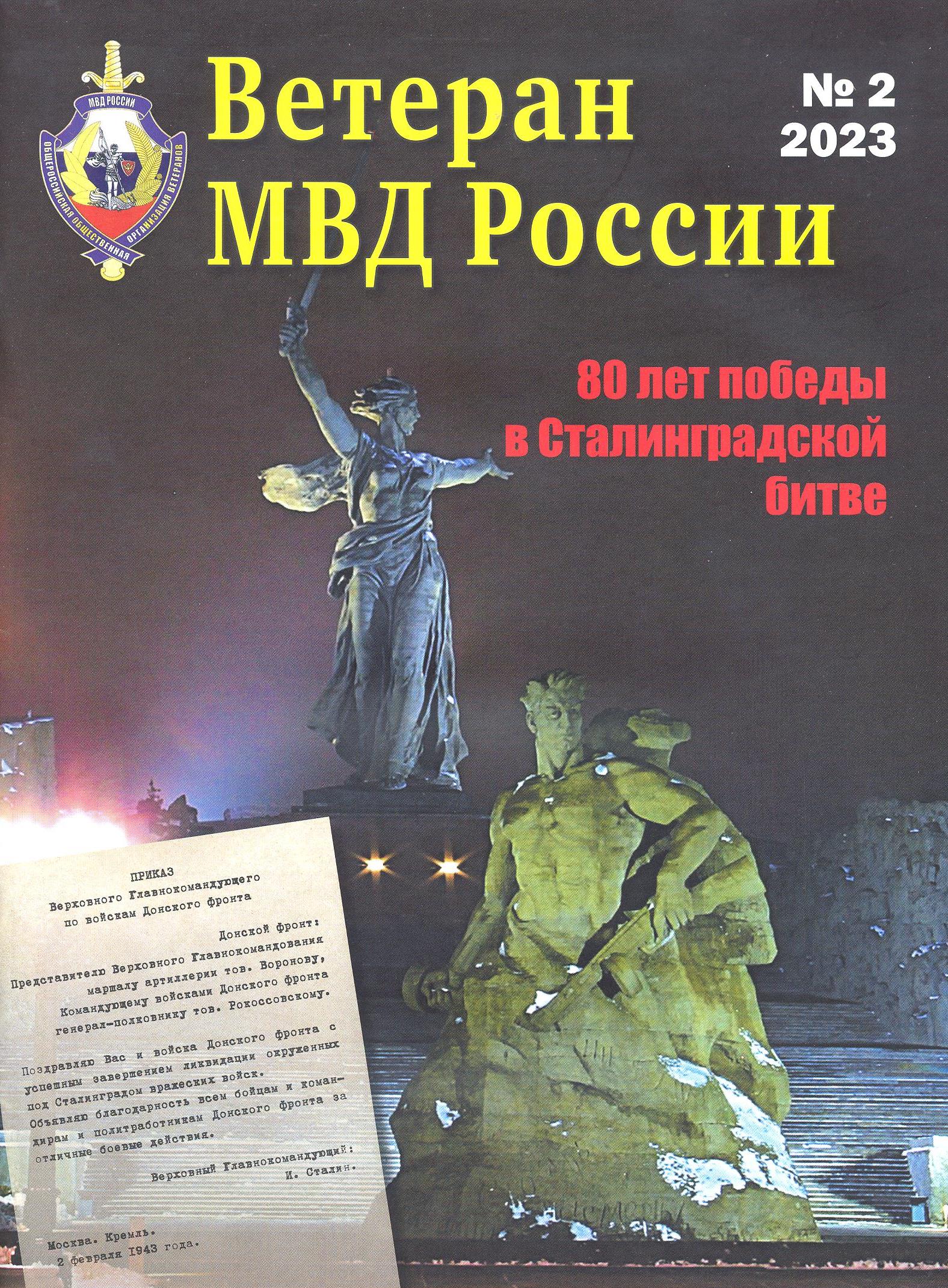 МВД РОССИИ
ОБЩЕРОССИЙСКАЯ ОБЩЕСТВЕННАЯ ОРГАНИЗАЦИЯ ВЕТЕРАНОВ

Ветеран МВД России

№ 2
2023

80 лет победы в Сталинградской битве

ПРИКАЗ
Верховного Главнокомандующего
по войскам Донского фронта

Донской фронт:
Представителю Верховного Главнокомандования маршалу артиллерии тов. Воронову,
Командующему войсками Донского фронта генерал-полковнику тов. Рокоссовскому.

Поздравляю Вас и войска Донского фронта с успешным завершением ликвидации окруженных под Сталинградом вражеских войск.
Объявляю благодарность всем бойцам и командирам и политработникам Донского фронта за отличные боевые действия.

Верховный Главнокомандующий:
И. Сталин.

Москва. Кремль.
2 февраля 1943 года.